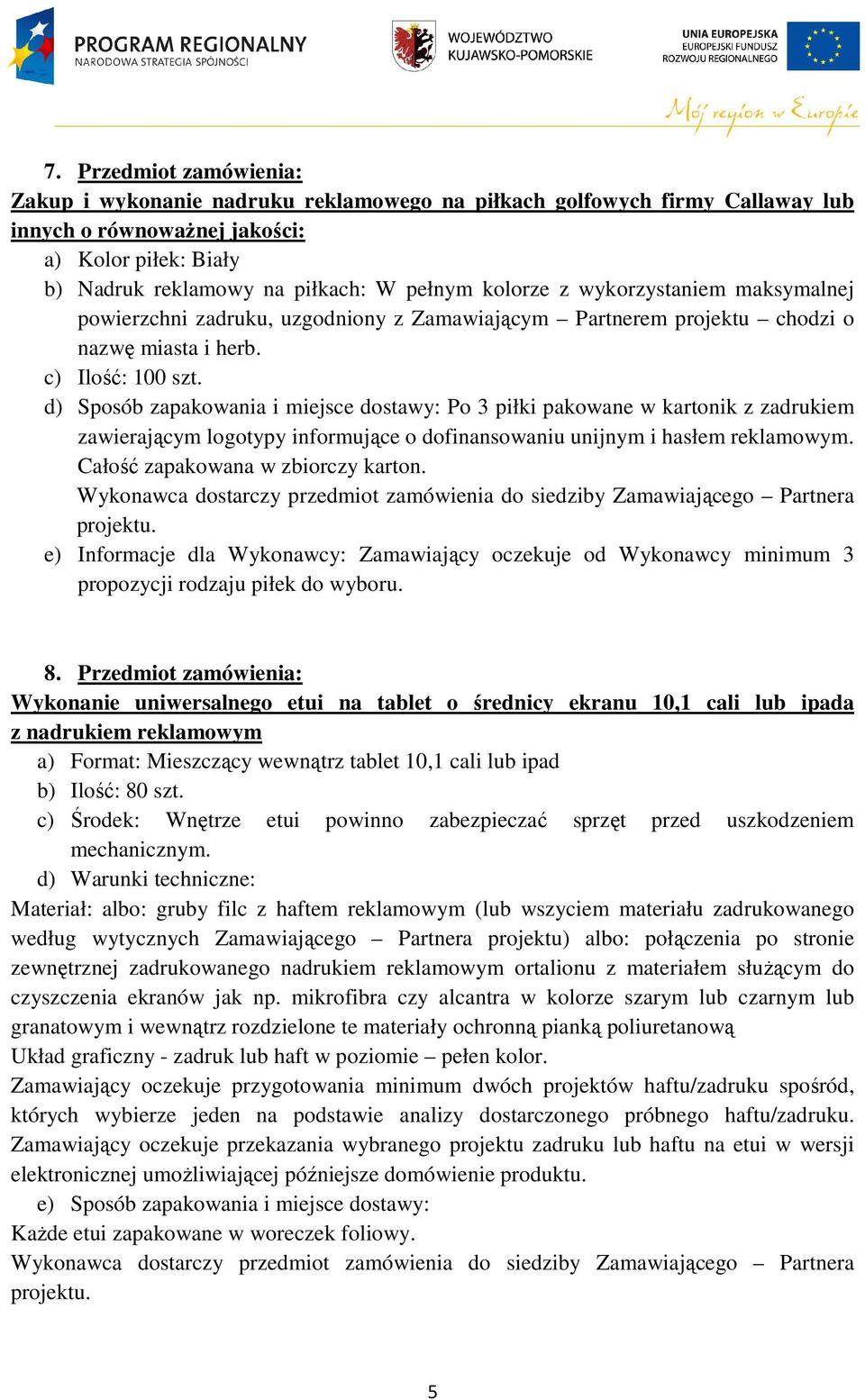 PROGRAM REGIONALNY
NARODOWA STRATEGIA SPÓJNOŚCI

WOJEWÓDZTWO
KUJAWSKO-POMORSKIE

UNIA EUROPEJSKA
EUROPEJSKI FUNDUSZ
ROZWOJU REGIONALNEGO

Mój region w Europie

7. Przedmiot zamówienia:
Zakup i wykonanie nadruku reklamowego na piłkach golfowych firmy Callaway lub innych o równoważnej jakości:
a) Kolor piłek: Biały
b) Nadruk reklamowy na piłkach: W pełnym kolorze z wykorzystaniem maksymalnej powierzchni zadruku, uzgodniony z Zamawiającym – Partnerem projektu – chodzi o nazwę miasta i herb.
c) Ilość: 100 szt.
d) Sposób zapakowania i miejsce dostawy: Po 3 piłki pakowane w kartonik z zadrukiem zawierającym logotypy informujące o dofinansowaniu unijnym i hasłem reklamowym. Całość zapakowana w zbiorczy karton.
Wykonawca dostarczy przedmiot zamówienia do siedziby Zamawiającego – Partnera projektu.
e) Informacje dla Wykonawcy: Zamawiający oczekuje od Wykonawcy minimum 3 propozycji rodzaju piłek do wyboru.

8. Przedmiot zamówienia:
Wykonanie uniwersalnego etui na tablet o średnicy ekranu 10,1 cali lub ipada z nadrukiem reklamowym
a) Format: Mieszczący wewnątrz tablet 10,1 cali lub ipad
b) Ilość: 80 szt.
c) Środek: Wnętrze etui powinno zabezpieczać sprzęt przed uszkodzeniem mechanicznym.
d) Warunki techniczne:
Materiał: albo: gruby filc z haftem reklamowym (lub wszyciem materiału zadrukowanego według wytycznych Zamawiającego – Partnera projektu) albo: połączenia po stronie zewnętrznej zadrukowanego nadrukiem reklamowym ortalionu z materiałem służącym do czyszczenia ekranów jak np. mikrofibra czy alcantra w kolorze szarym lub czarnym lub granatowym i wewnątrz rozdzielone te materiały ochronną pianką poliuretanową
Układ graficzny - zadruk lub haft w poziomie – pełen kolor.
Zamawiający oczekuje przygotowania minimum dwóch projektów haftu/zadruku spośród, których wybierze jeden na podstawie analizy dostarczonego próbnego haftu/zadruku. Zamawiający oczekuje przekazania wybranego projektu zadruku lub haftu na etui w wersji elektronicznej umożliwiającej późniejsze domówienie produktu.
e) Sposób zapakowania i miejsce dostawy:
Każde etui zapakowane w woreczek foliowy.
Wykonawca dostarczy przedmiot zamówienia do siedziby Zamawiającego – Partnera projektu.

5